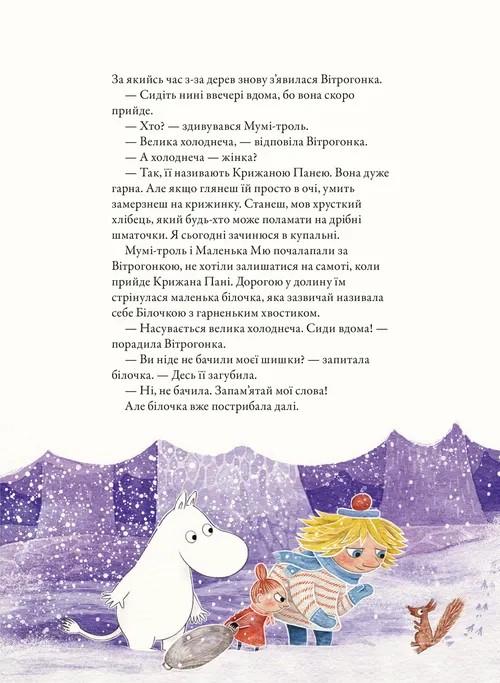 За якийсь час з-за дерев знову з'явилася Вітрогонка.

— Сидіть нині ввечері вдома, бо вона скоро прийде.

— Хто? — здивувався Мумі-троль.

— Велика холоднеча, — відповіла Вітрогонка.

— А холоднеча — жінка?

— Так, її називають Крижаною Панею. Вона дуже гарна. Але якщо глянеш їй просто в очі, умить замерзнеш на крижинку. Станеш, мов хрусткий хлібець, який будь-хто може поламати на дрібні шматочки. Я сьогодні зачинюся в купальні.

Мумі-троль і Маленька Мю почалапали за Вітрогонкою, не хотіли залишатися на самоті, коли прийде Крижана Пані. Дорогою у долину їм стрінулася маленька білочка, яка зазвичай називала себе Білочкою з гарненьким хвостиком.

— Насувається велика холоднеча. Сиди вдома! — порадила Вітрогонка.

— Ви ніде не бачили моєї шишки? — запитала білочка. — Десь її загубила.

— Ні, не бачила. Запам'ятай мої слова!

Але білочка вже пострибала далі.